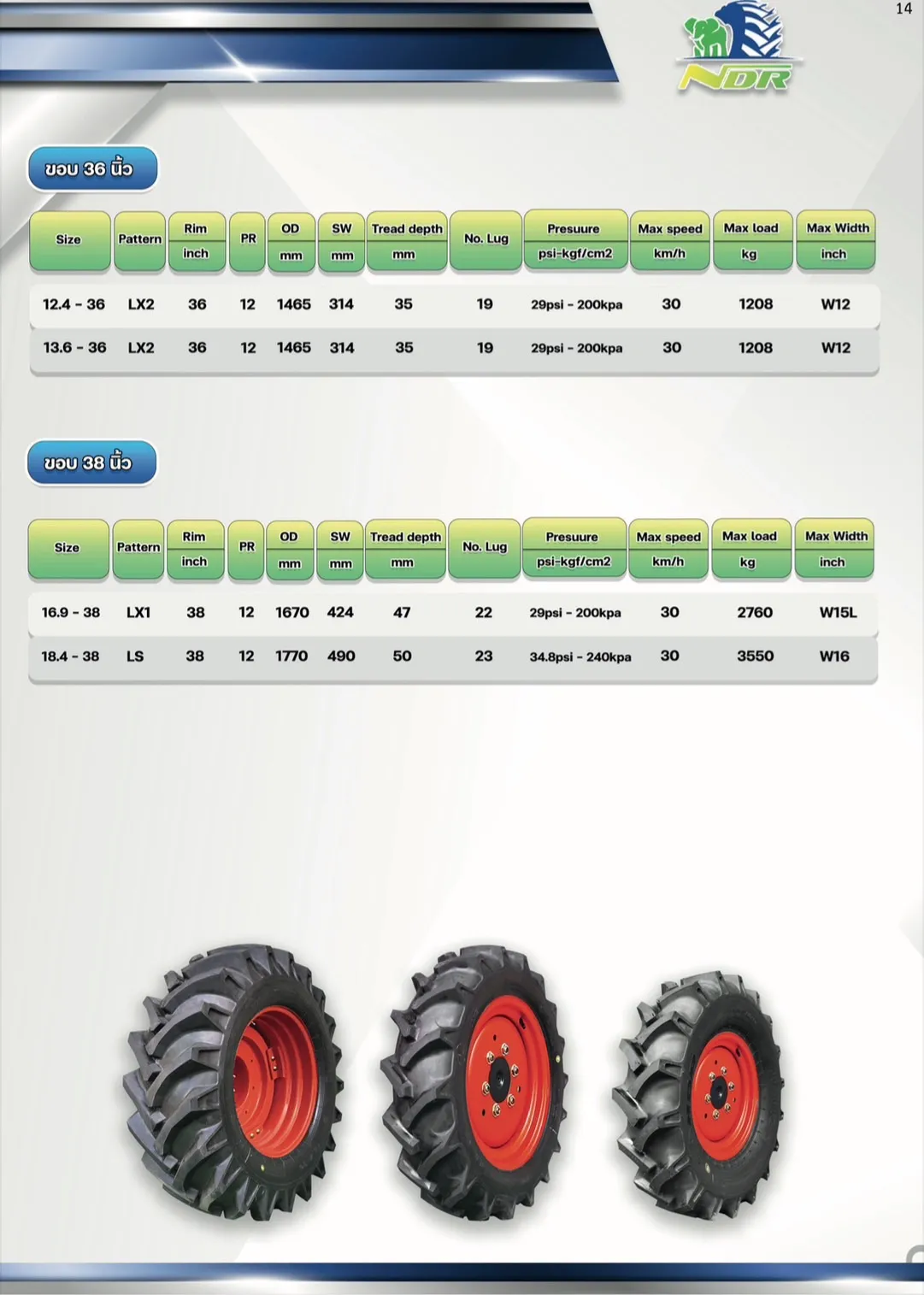 14

NDR

ขอบ 36 นิ้ว

| Size | Pattern | Rim inch | PR | OD mm | SW mm | Tread depth mm | No. Lug | Presuure psi-kgf/cm2 | Max speed km/h | Max load kg | Max Width inch |
|---|---|---|---|---|---|---|---|---|---|---|---|
| 12.4 - 36 | LX2 | 36 | 12 | 1465 | 314 | 35 | 19 | 29psi - 200kpa | 30 | 1208 | W12 |
| 13.6 - 36 | LX2 | 36 | 12 | 1465 | 314 | 35 | 19 | 29psi - 200kpa | 30 | 1208 | W12 |

ขอบ 38 นิ้ว

| Size | Pattern | Rim inch | PR | OD mm | SW mm | Tread depth mm | No. Lug | Presuure psi-kgf/cm2 | Max speed km/h | Max load kg | Max Width inch |
|---|---|---|---|---|---|---|---|---|---|---|---|
| 16.9 - 38 | LX1 | 38 | 12 | 1670 | 424 | 47 | 22 | 29psi - 200kpa | 30 | 2760 | W15L |
| 18.4 - 38 | LS | 38 | 12 | 1770 | 490 | 50 | 23 | 34.8psi - 240kpa | 30 | 3550 | W16 |